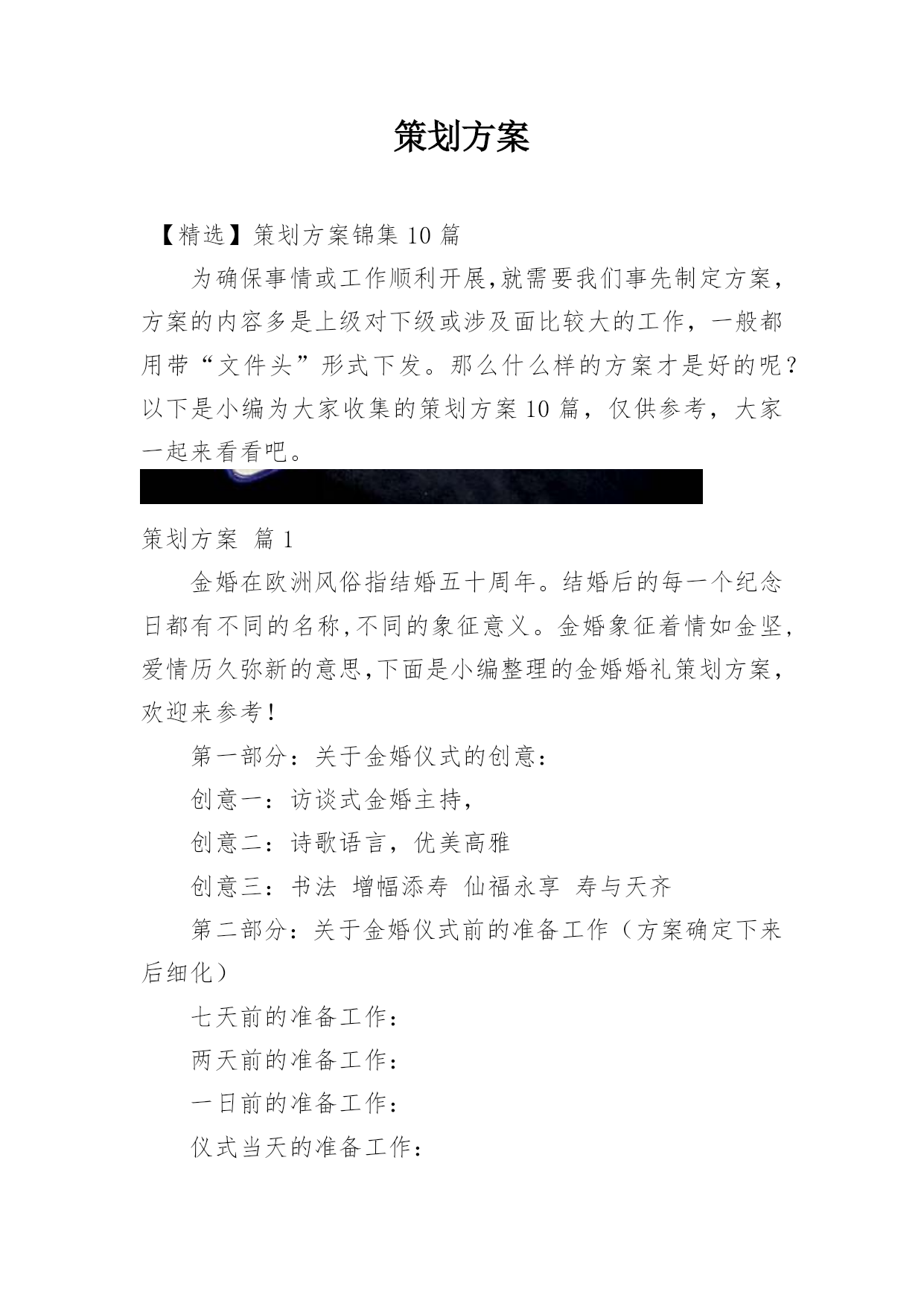 策划方案

【精选】策划方案锦集 10 篇

为确保事情或工作顺利开展,就需要我们事先制定方案，方案的内容多是上级对下级或涉及面比较大的工作，一般都用带“文件头”形式下发。那么什么样的方案才是好的呢？以下是小编为大家收集的策划方案 10 篇，仅供参考，大家一起来看看吧。

策划方案 篇 1

金婚在欧洲风俗指结婚五十周年。结婚后的每一个纪念日都有不同的名称,不同的象征意义。金婚象征着情如金坚,爱情历久弥新的意思,下面是小编整理的金婚婚礼策划方案,欢迎来参考！

第一部分：关于金婚仪式的创意：

创意一：访谈式金婚主持，

创意二：诗歌语言，优美高雅

创意三：书法 增幅添寿 仙福永享 寿与天齐

第二部分：关于金婚仪式前的准备工作（方案确定下来后细化）

七天前的准备工作：

两天前的准备工作：

一日前的准备工作：

仪式当天的准备工作：